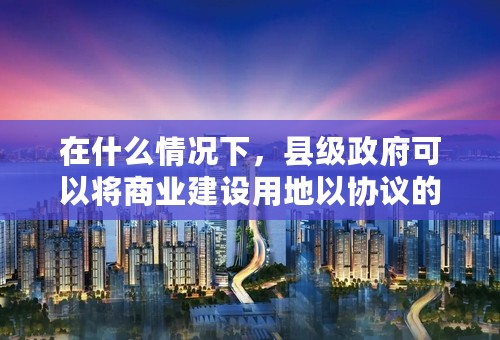 在什么情况下，县级政府可以将商业建设用地以协议的